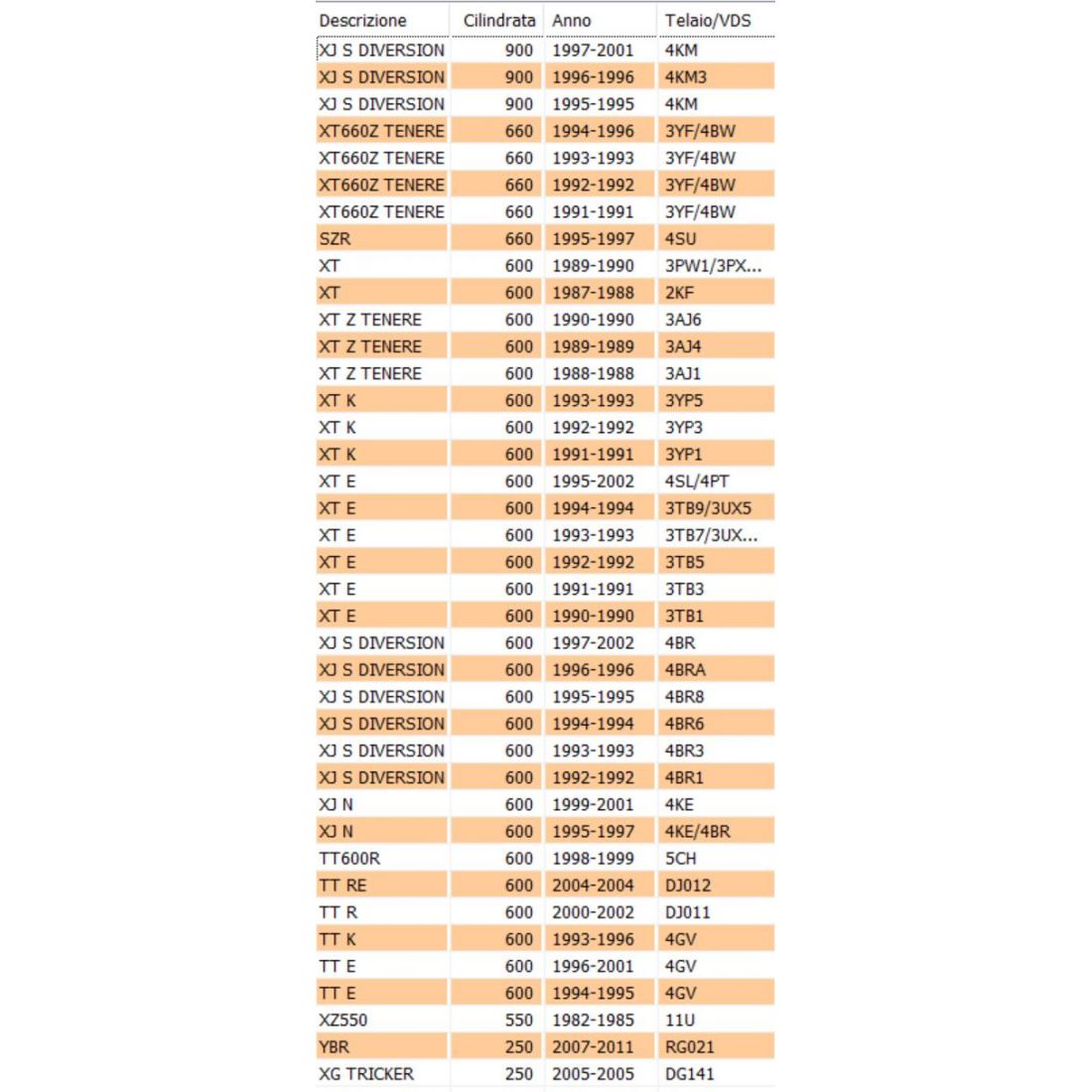 | Descrizione | Cilindrata | Anno | Telaio/VDS |
|---|---|---|---|
| XJ S DIVERSION | 900 | 1997-2001 | 4KM |
| XJ S DIVERSION | 900 | 1996-1996 | 4KM3 |
| XJ S DIVERSION | 900 | 1995-1995 | 4KM |
| XT660Z TENERE | 660 | 1994-1996 | 3YF/4BW |
| XT660Z TENERE | 660 | 1993-1993 | 3YF/4BW |
| XT660Z TENERE | 660 | 1992-1992 | 3YF/4BW |
| XT660Z TENERE | 660 | 1991-1991 | 3YF/4BW |
| SZR | 660 | 1995-1997 | 4SU |
| XT | 600 | 1989-1990 | 3PW1/3PX... |
| XT | 600 | 1987-1988 | 2KF |
| XT Z TENERE | 600 | 1990-1990 | 3AJ6 |
| XT Z TENERE | 600 | 1989-1989 | 3AJ4 |
| XT Z TENERE | 600 | 1988-1988 | 3AJ1 |
| XT K | 600 | 1993-1993 | 3YP5 |
| XT K | 600 | 1992-1992 | 3YP3 |
| XT K | 600 | 1991-1991 | 3YP1 |
| XT E | 600 | 1995-2002 | 4SL/4PT |
| XT E | 600 | 1994-1994 | 3TB9/3UX5 |
| XT E | 600 | 1993-1993 | 3TB7/3UX... |
| XT E | 600 | 1992-1992 | 3TB5 |
| XT E | 600 | 1991-1991 | 3TB3 |
| XT E | 600 | 1990-1990 | 3TB1 |
| XJ S DIVERSION | 600 | 1997-2002 | 4BR |
| XJ S DIVERSION | 600 | 1996-1996 | 4BRA |
| XJ S DIVERSION | 600 | 1995-1995 | 4BR8 |
| XJ S DIVERSION | 600 | 1994-1994 | 4BR6 |
| XJ S DIVERSION | 600 | 1993-1993 | 4BR3 |
| XJ S DIVERSION | 600 | 1992-1992 | 4BR1 |
| XJ N | 600 | 1999-2001 | 4KE |
| XJ N | 600 | 1995-1997 | 4KE/4BR |
| TT600R | 600 | 1998-1999 | 5CH |
| TT RE | 600 | 2004-2004 | DJ012 |
| TT R | 600 | 2000-2002 | DJ011 |
| TT K | 600 | 1993-1996 | 4GV |
| TT E | 600 | 1996-2001 | 4GV |
| TT E | 600 | 1994-1995 | 4GV |
| XZ550 | 550 | 1982-1985 | 11U |
| YBR | 250 | 2007-2011 | RG021 |
| XG TRICKER | 250 | 2005-2005 | DG141 |